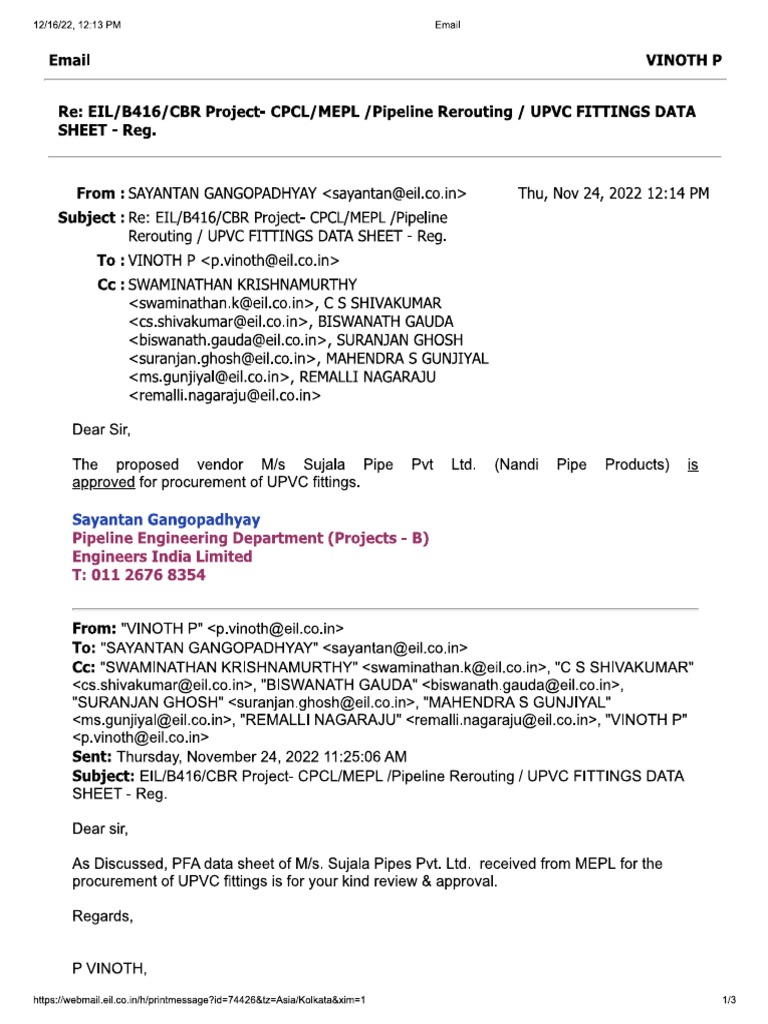 12/16/22, 12:13 PM Email

Email VINOTH P

Re: EIL/B416/CBR Project- CPCL/MEPL /Pipeline Rerouting / UPVC FITTINGS DATA SHEET - Reg.

From : SAYANTAN GANGOPADHYAY <sayantan@eil.co.in> Thu, Nov 24, 2022 12:14 PM

Subject : Re: EIL/B416/CBR Project- CPCL/MEPL /Pipeline Rerouting / UPVC FITTINGS DATA SHEET - Reg.

To : VINOTH P <p.vinoth@eil.co.in>

Cc : SWAMINATHAN KRISHNAMURTHY <swaminathan.k@eil.co.in>, C S SHIVAKUMAR <cs.shivakumar@eil.co.in>, BISWANATH GAUDA <biswanath.gauda@eil.co.in>, SURANJAN GHOSH <suranjan.ghosh@eil.co.in>, MAHENDRA S GUNJIYAL <ms.gunjiyal@eil.co.in>, REMALLI NAGARAJU <remalli.nagaraju@eil.co.in>

Dear Sir,

The proposed vendor M/s Sujala Pipe Pvt Ltd. (Nandi Pipe Products) is approved for procurement of UPVC fittings.

Sayantan Gangopadhyay
Pipeline Engineering Department (Projects - B)
Engineers India Limited
T: 011 2676 8354

From: "VINOTH P" <p.vinoth@eil.co.in>
To: "SAYANTAN GANGOPADHYAY" <sayantan@eil.co.in>
Cc: "SWAMINATHAN KRISHNAMURTHY" <swaminathan.k@eil.co.in>, "C S SHIVAKUMAR" <cs.shivakumar@eil.co.in>, "BISWANATH GAUDA" <biswanath.gauda@eil.co.in>, "SURANJAN GHOSH" <suranjan.ghosh@eil.co.in>, "MAHENDRA S GUNJIYAL" <ms.gunjiyal@eil.co.in>, "REMALLI NAGARAJU" <remalli.nagaraju@eil.co.in>, "VINOTH P" <p.vinoth@eil.co.in>
Sent: Thursday, November 24, 2022 11:25:06 AM
Subject: EIL/B416/CBR Project- CPCL/MEPL /Pipeline Rerouting / UPVC FITTINGS DATA SHEET - Reg.

Dear sir,

As Discussed, PFA data sheet of M/s. Sujala Pipes Pvt. Ltd. received from MEPL for the procurement of UPVC fittings is for your kind review & approval.

Regards,

P VINOTH,

https://webmail.eil.co.in/h/printmessage?id=74426&tz=Asia/Kolkata&xim=1 1/3